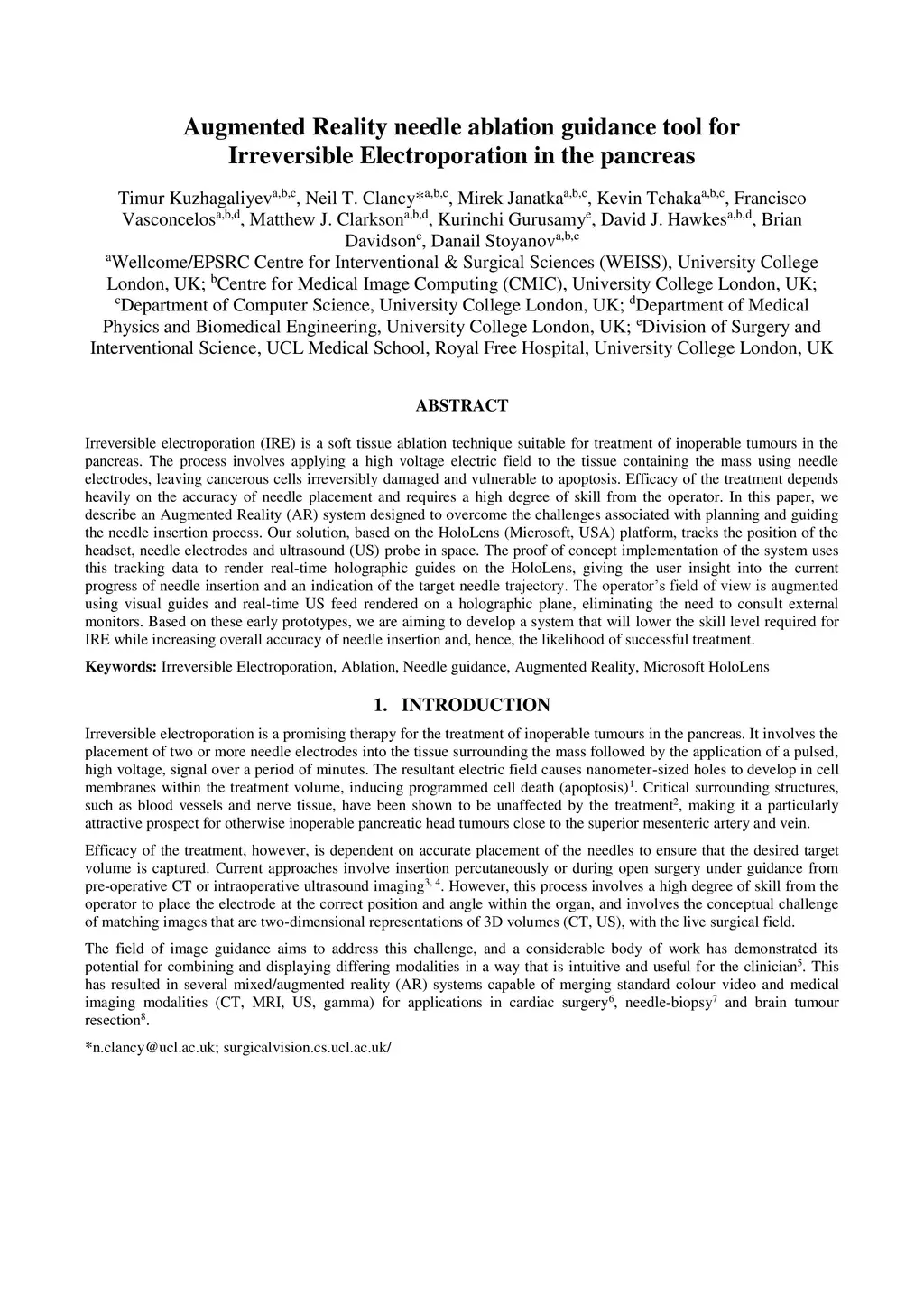 Augmented Reality needle ablation guidance tool for Irreversible Electroporation in the pancreas

Timur Kuzhagaliyev$^{a,b,c}$, Neil T. Clancy*$^{a,b,c}$, Mirek Janatka$^{a,b,c}$, Kevin Tchaka$^{a,b,c}$, Francisco Vasconcelos$^{a,b,d}$, Matthew J. Clarkson$^{a,b,d}$, Kurinchi Gurusamy$^{e}$, David J. Hawkes$^{a,b,d}$, Brian Davidson$^{e}$, Danail Stoyanov$^{a,b,c}$
$^{a}$Wellcome/EPSRC Centre for Interventional & Surgical Sciences (WEISS), University College London, UK; $^{b}$Centre for Medical Image Computing (CMIC), University College London, UK; $^{c}$Department of Computer Science, University College London, UK; $^{d}$Department of Medical Physics and Biomedical Engineering, University College London, UK; $^{e}$Division of Surgery and Interventional Science, UCL Medical School, Royal Free Hospital, University College London, UK

ABSTRACT

Irreversible electroporation (IRE) is a soft tissue ablation technique suitable for treatment of inoperable tumours in the pancreas. The process involves applying a high voltage electric field to the tissue containing the mass using needle electrodes, leaving cancerous cells irreversibly damaged and vulnerable to apoptosis. Efficacy of the treatment depends heavily on the accuracy of needle placement and requires a high degree of skill from the operator. In this paper, we describe an Augmented Reality (AR) system designed to overcome the challenges associated with planning and guiding the needle insertion process. Our solution, based on the HoloLens (Microsoft, USA) platform, tracks the position of the headset, needle electrodes and ultrasound (US) probe in space. The proof of concept implementation of the system uses this tracking data to render real-time holographic guides on the HoloLens, giving the user insight into the current progress of needle insertion and an indication of the target needle trajectory. The operator's field of view is augmented using visual guides and real-time US feed rendered on a holographic plane, eliminating the need to consult external monitors. Based on these early prototypes, we are aiming to develop a system that will lower the skill level required for IRE while increasing overall accuracy of needle insertion and, hence, the likelihood of successful treatment.

Keywords: Irreversible Electroporation, Ablation, Needle guidance, Augmented Reality, Microsoft HoloLens

1. INTRODUCTION

Irreversible electroporation is a promising therapy for the treatment of inoperable tumours in the pancreas. It involves the placement of two or more needle electrodes into the tissue surrounding the mass followed by the application of a pulsed, high voltage, signal over a period of minutes. The resultant electric field causes nanometer-sized holes to develop in cell membranes within the treatment volume, inducing programmed cell death (apoptosis)$^{1}$. Critical surrounding structures, such as blood vessels and nerve tissue, have been shown to be unaffected by the treatment$^{2}$, making it a particularly attractive prospect for otherwise inoperable pancreatic head tumours close to the superior mesenteric artery and vein.

Efficacy of the treatment, however, is dependent on accurate placement of the needles to ensure that the desired target volume is captured. Current approaches involve insertion percutaneously or during open surgery under guidance from pre-operative CT or intraoperative ultrasound imaging$^{3, 4}$. However, this process involves a high degree of skill from the operator to place the electrode at the correct position and angle within the organ, and involves the conceptual challenge of matching images that are two-dimensional representations of 3D volumes (CT, US), with the live surgical field.

The field of image guidance aims to address this challenge, and a considerable body of work has demonstrated its potential for combining and displaying differing modalities in a way that is intuitive and useful for the clinician$^{5}$. This has resulted in several mixed/augmented reality (AR) systems capable of merging standard colour video and medical imaging modalities (CT, MRI, US, gamma) for applications in cardiac surgery$^{6}$, needle-biopsy$^{7}$ and brain tumour resection$^{8}$.

*n.clancy@ucl.ac.uk; surgicalvision.cs.ucl.ac.uk/